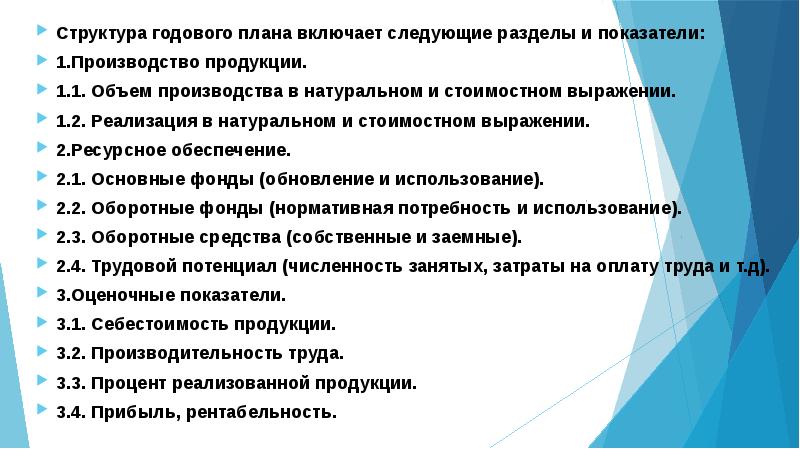 Структура годового плана включает следующие разделы и показатели:
1.Производство продукции.
1.1. Объем производства в натуральном и стоимостном выражении.
1.2. Реализация в натуральном и стоимостном выражении.
2.Ресурсное обеспечение.
2.1. Основные фонды (обновление и использование).
2.2. Оборотные фонды (нормативная потребность и использование).
2.3. Оборотные средства (собственные и заемные).
2.4. Трудовой потенциал (численность занятых, затраты на оплату труда и т.д).
3.Оценочные показатели.
3.1. Себестоимость продукции.
3.2. Производительность труда.
3.3. Процент реализованной продукции.
3.4. Прибыль, рентабельность.